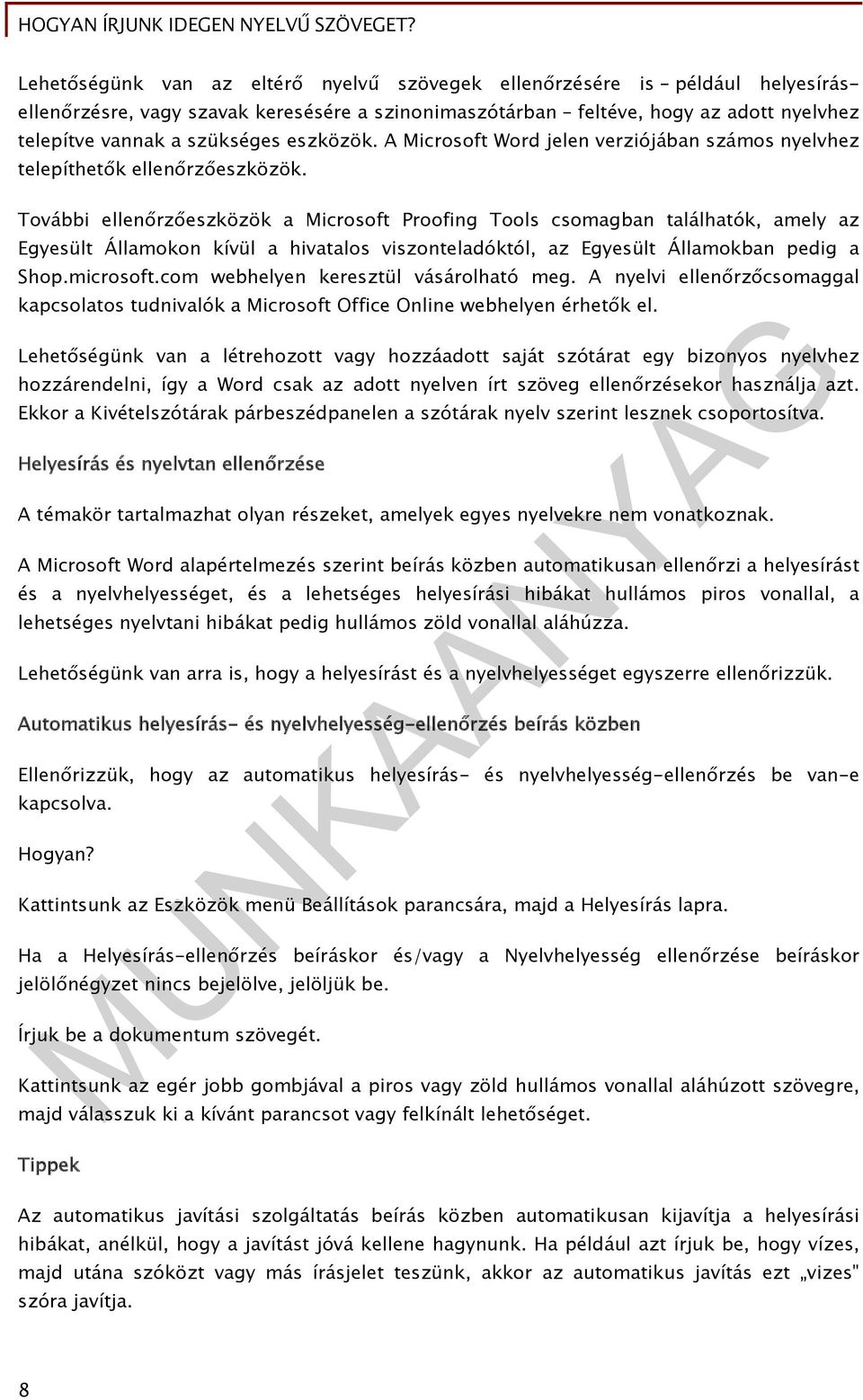 HOGYAN ÍRJUNK IDEGEN NYELVŰ SZÖVEGET?

Lehetőségünk van az eltérő nyelvű szövegek ellenőrzésére is – például helyesírás-ellenőrzésre, vagy szavak keresésére a szinonimaszótárban – feltéve, hogy az adott nyelvhez telepítve vannak a szükséges eszközök. A Microsoft Word jelen verziójában számos nyelvhez telepíthetők ellenőrzőeszközök.

További ellenőrzőeszközök a Microsoft Proofing Tools csomagban találhatók, amely az Egyesült Államokon kívül a hivatalos viszonteladóktól, az Egyesült Államokban pedig a Shop.microsoft.com webhelyen keresztül vásárolható meg. A nyelvi ellenőrzőcsomaggal kapcsolatos tudnivalók a Microsoft Office Online webhelyen érhetők el.

Lehetőségünk van a létrehozott vagy hozzáadott saját szótárat egy bizonyos nyelvhez hozzárendelni, így a Word csak az adott nyelven írt szöveg ellenőrzésekor használja azt. Ekkor a Kivételszótárak párbeszédpanelen a szótárak nyelv szerint lesznek csoportosítva.

Helyesírás és nyelvtan ellenőrzése

A témakör tartalmazhat olyan részeket, amelyek egyes nyelvekre nem vonatkoznak.

A Microsoft Word alapértelmezés szerint beírás közben automatikusan ellenőrzi a helyesírást és a nyelvhelyességet, és a lehetséges helyesírási hibákat hullámos piros vonallal, a lehetséges nyelvtani hibákat pedig hullámos zöld vonallal aláhúzza.

Lehetőségünk van arra is, hogy a helyesírást és a nyelvhelyességet egyszerre ellenőrizzük.

Automatikus helyesírás- és nyelvhelyesség-ellenőrzés beírás közben

Ellenőrizzük, hogy az automatikus helyesírás- és nyelvhelyesség-ellenőrzés be van-e kapcsolva.

Hogyan?

Kattintsunk az Eszközök menü Beállítások parancsára, majd a Helyesírás lapra.

Ha a Helyesírás-ellenőrzés beíráskor és/vagy a Nyelvhelyesség ellenőrzése beíráskor jelölőnégyzet nincs bejelölve, jelöljük be.

Írjuk be a dokumentum szövegét.

Kattintsunk az egér jobb gombjával a piros vagy zöld hullámos vonallal aláhúzott szövegre, majd válasszuk ki a kívánt parancsot vagy felkínált lehetőséget.

Tippek

Az automatikus javítási szolgáltatás beírás közben automatikusan kijavítja a helyesírási hibákat, anélkül, hogy a javítást jóvá kellene hagynunk. Ha például azt írjuk be, hogy vízes, majd utána szóközt vagy más írásjelet teszünk, akkor az automatikus javítás ezt „vizes" szóra javítja.

8

MUNKAANYAG